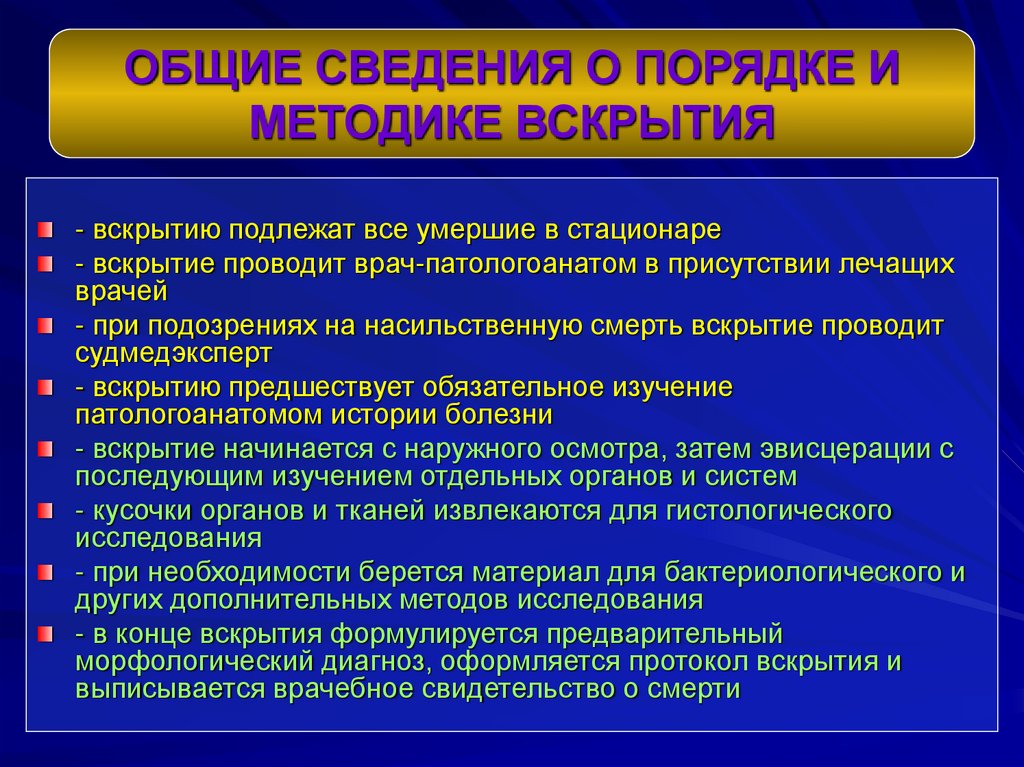 ОБЩИЕ СВЕДЕНИЯ О ПОРЯДКЕ И МЕТОДИКЕ ВСКРЫТИЯ

- вскрытию подлежат все умершие в стационаре

- вскрытие проводит врач-патологоанатом в присутствии лечащих врачей

- при подозрениях на насильственную смерть вскрытие проводит судмедэксперт

- вскрытию предшествует обязательное изучение патологоанатомом истории болезни

- вскрытие начинается с наружного осмотра, затем эвисцерации с последующим изучением отдельных органов и систем

- кусочки органов и тканей извлекаются для гистологического исследования

- при необходимости берется материал для бактериологического и других дополнительных методов исследования

- в конце вскрытия формулируется предварительный морфологический диагноз, оформляется протокол вскрытия и выписывается врачебное свидетельство о смерти